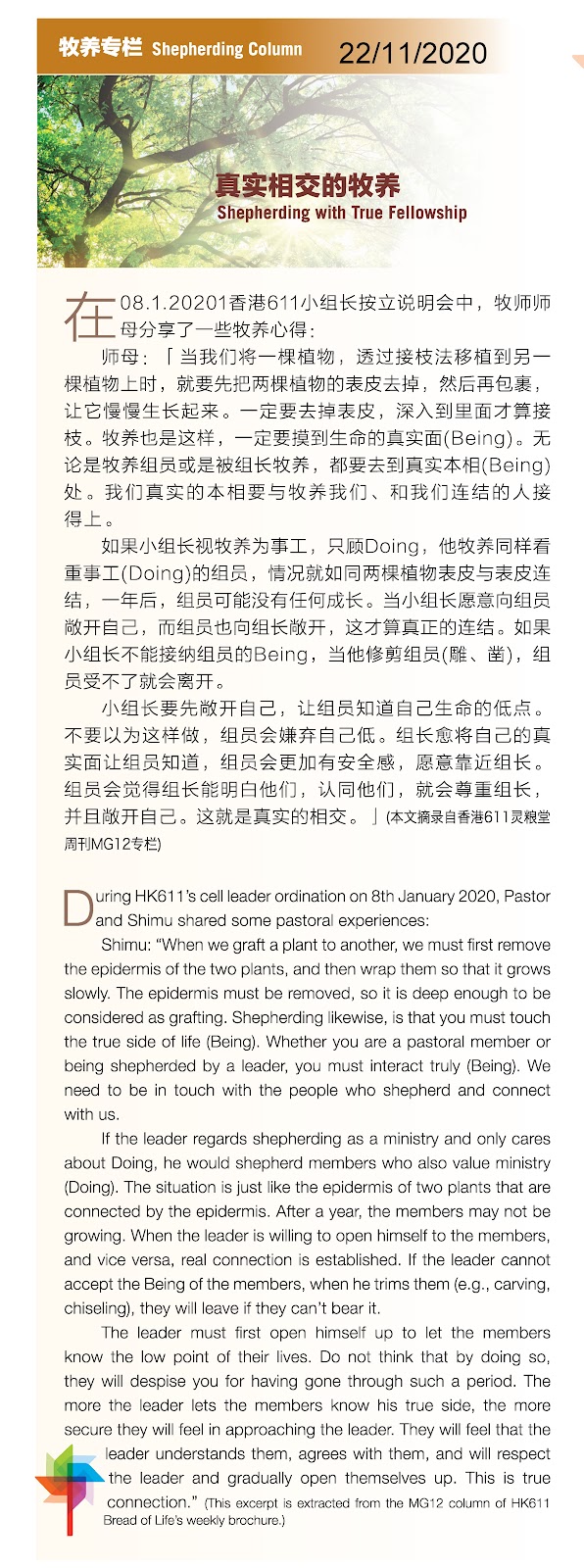 牧养专栏 Shepherding Column 22/11/2020

真实相交的牧养
Shepherding with True Fellowship

在08.1.20201香港611小组长按立说明会中，牧师师母分享了一些牧养心得：

师母：「当我们将一棵植物，透过接枝法移植到另一棵植物上时，就要先把两棵植物的表皮去掉，然后再包裹，让它慢慢生长起来。一定要去掉表皮，深入到里面才算接枝。牧养也是这样，一定要摸到生命的真实面(Being)。无论是牧养组员或是被组长牧养，都要去到真实本相(Being)处。我们真实的本相要与牧养我们、和我们连结的人接得上。

如果小组长视牧养为事工，只顾Doing，他牧养同样看重事工(Doing)的组员，情况就如同两棵植物表皮与表皮连结，一年后，组员可能没有任何成长。当小组长愿意向组员敞开自己，而组员也向组长敞开，这才算真正的连结。如果小组长不能接纳组员的Being，当他修剪组员(雕、凿)，组员受不了就会离开。

小组长要先敞开自己，让组员知道自己生命的低点。不要以为这样做，组员会嫌弃自己低。组长愈将自己的真实面让组员知道，组员会更加有安全感，愿意靠近组长。组员会觉得组长能明白他们，认同他们，就会尊重组长，并且敞开自己。这就是真实的相交。」(本文摘录自香港611灵粮堂周刊MG12专栏)

During HK611's cell leader ordination on 8th January 2020, Pastor and Shimu shared some pastoral experiences:

Shimu: "When we graft a plant to another, we must first remove the epidermis of the two plants, and then wrap them so that it grows slowly. The epidermis must be removed, so it is deep enough to be considered as grafting. Shepherding likewise, is that you must touch the true side of life (Being). Whether you are a pastoral member or being shepherded by a leader, you must interact truly (Being). We need to be in touch with the people who shepherd and connect with us.

If the leader regards shepherding as a ministry and only cares about Doing, he would shepherd members who also value ministry (Doing). The situation is just like the epidermis of two plants that are connected by the epidermis. After a year, the members may not be growing. When the leader is willing to open himself to the members, and vice versa, real connection is established. If the leader cannot accept the Being of the members, when he trims them (e.g., carving, chiseling), they will leave if they can't bear it.

The leader must first open himself up to let the members know the low point of their lives. Do not think that by doing so, they will despise you for having gone through such a period. The more the leader lets the members know his true side, the more secure they will feel in approaching the leader. They will feel that the leader understands them, agrees with them, and will respect the leader and gradually open themselves up. This is true connection." (This excerpt is extracted from the MG12 column of HK611 Bread of Life's weekly brochure.)